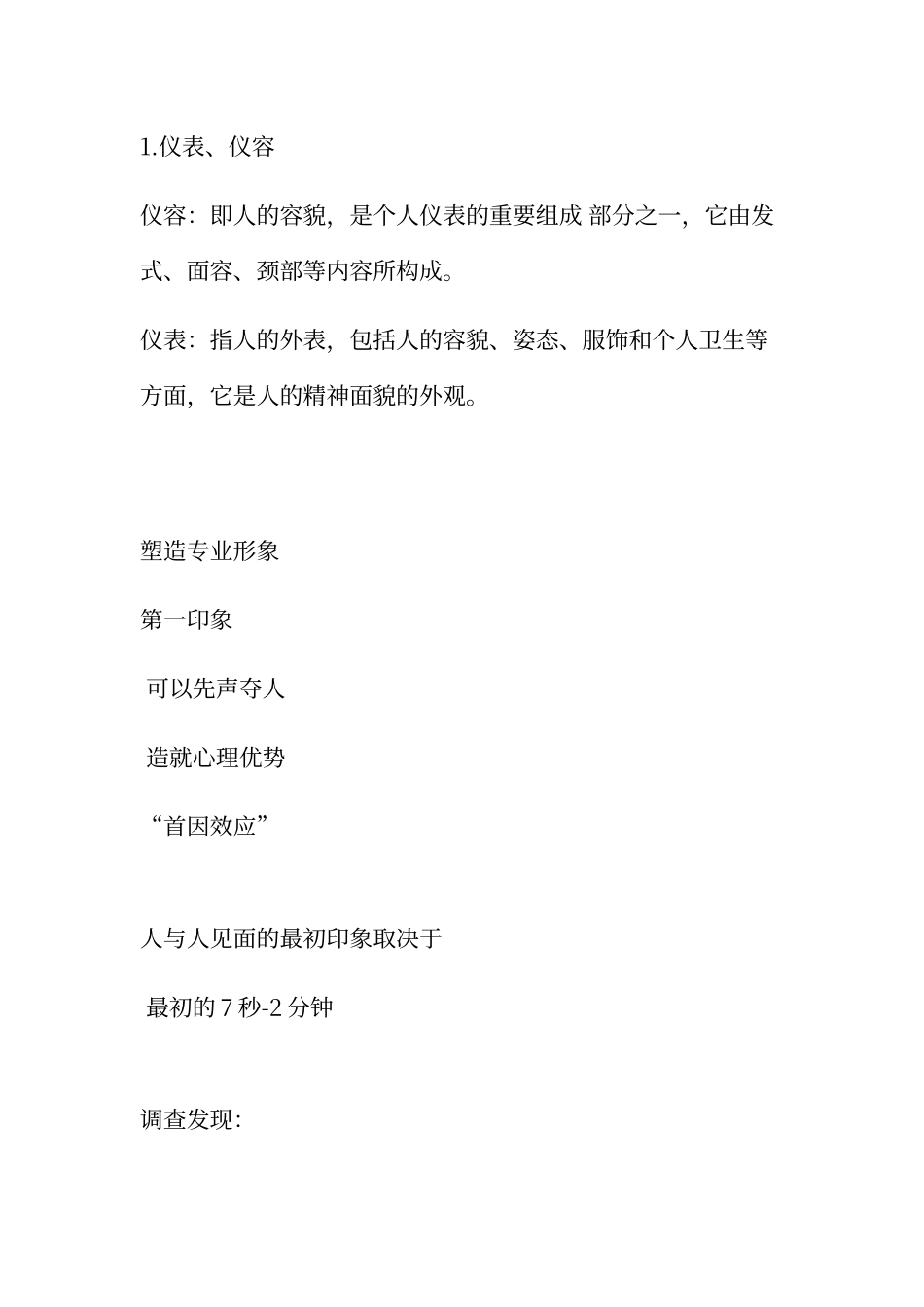 1.仪表、仪容

仪容：即人的容貌，是个人仪表的重要组成 部分之一，它由发式、面容、颈部等内容所构成。

仪表：指人的外表，包括人的容貌、姿态、服饰和个人卫生等方面，它是人的精神面貌的外观。

塑造专业形象

第一印象

可以先声夺人

造就心理优势

“首因效应”

人与人见面的最初印象取决于

最初的 7 秒-2 分钟

调查发现：